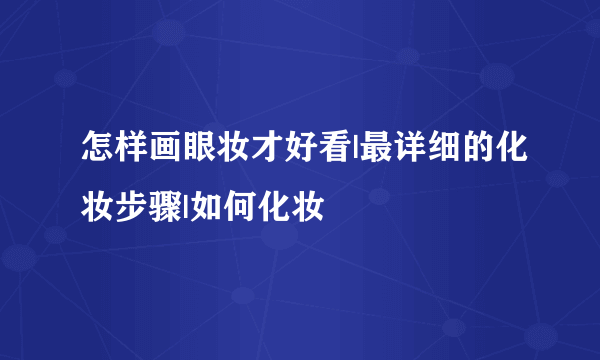 怎样画眼妆才好看|最详细的化妆步骤|如何化妆